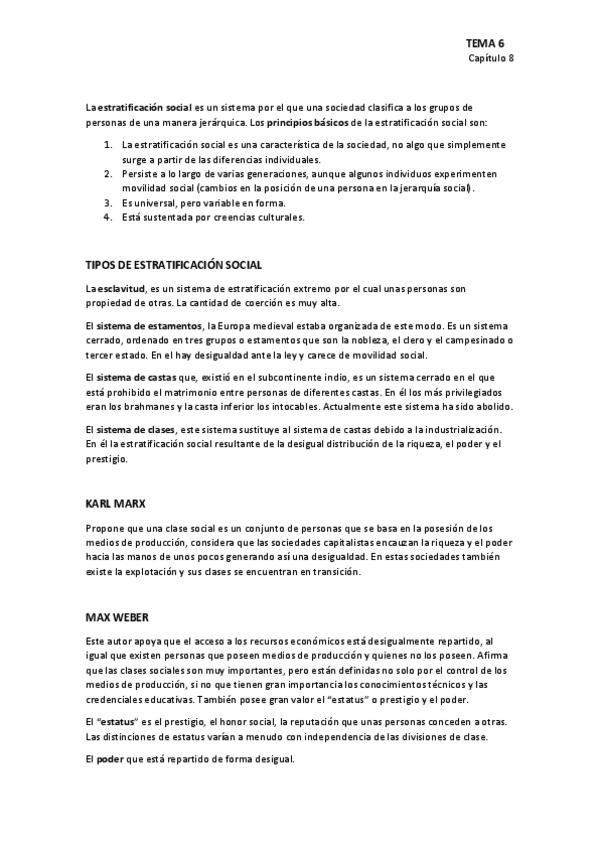 TEMA 6
Capítulo 8

La estratificación social es un sistema por el que una sociedad clasifica a los grupos de personas de una manera jerárquica. Los principios básicos de la estratificación social son:

1. La estratificación social es una característica de la sociedad, no algo que simplemente surge a partir de las diferencias individuales.
2. Persiste a lo largo de varias generaciones, aunque algunos individuos experimenten movilidad social (cambios en la posición de una persona en la jerarquía social).
3. Es universal, pero variable en forma.
4. Está sustentada por creencias culturales.

TIPOS DE ESTRATIFICACIÓN SOCIAL

La esclavitud, es un sistema de estratificación extremo por el cual unas personas son propiedad de otras. La cantidad de coerción es muy alta.

El sistema de estamentos, la Europa medieval estaba organizada de este modo. Es un sistema cerrado, ordenado en tres grupos o estamentos que son la nobleza, el clero y el campesinado o tercer estado. En el hay desigualdad ante la ley y carece de movilidad social.

El sistema de castas que, existió en el subcontinente indio, es un sistema cerrado en el que está prohibido el matrimonio entre personas de diferentes castas. En él los más privilegiados eran los brahmanes y la casta inferior los intocables. Actualmente este sistema ha sido abolido.

El sistema de clases, este sistema sustituye al sistema de castas debido a la industrialización. En él la estratificación social resultante de la desigual distribución de la riqueza, el poder y el prestigio.

KARL MARX

Propone que una clase social es un conjunto de personas que se basa en la posesión de los medios de producción, considera que las sociedades capitalistas encauzan la riqueza y el poder hacia las manos de unos pocos generando así una desigualdad. En estas sociedades también existe la explotación y sus clases se encuentran en transición.

MAX WEBER

Este autor apoya que el acceso a los recursos económicos está desigualmente repartido, al igual que existen personas que poseen medios de producción y quienes no los poseen. Afirma que las clases sociales son muy importantes, pero están definidas no solo por el control de los medios de producción, si no que tienen gran importancia los conocimientos técnicos y las credenciales educativas. También posee gran valor el "estatus" o prestigio y el poder.

El "estatus" es el prestigio, el honor social, la reputación que unas personas conceden a otras. Las distinciones de estatus varían a menudo con independencia de las divisiones de clase.

El poder que está repartido de forma desigual.